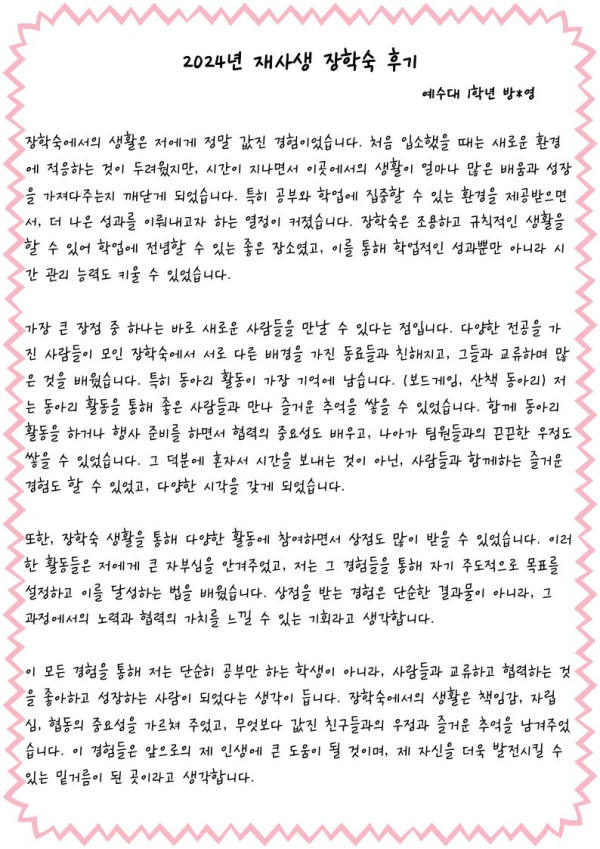 2024년 재사생 장학숙 후기

예수대 1학년 방*영

장학숙에서의 생활은 저에게 정말 값진 경험이었습니다. 처음 입소했을 때는 새로운 환경에 적응하는 것이 두려웠지만, 시간이 지나면서 이곳에서의 생활이 얼마나 많은 배움과 성장을 가져다주는지 깨닫게 되었습니다. 특히 공부와 학업에 집중할 수 있는 환경을 제공받으면서, 더 나은 성과를 이뤄내고자 하는 열정이 커졌습니다. 장학숙은 조용하고 규칙적인 생활을 할 수 있어 학업에 전념할 수 있는 좋은 장소였고, 이를 통해 학업적인 성과뿐만 아니라 시간 관리 능력도 키울 수 있었습니다.

가장 큰 장점 중 하나는 바로 새로운 사람들을 만날 수 있다는 점입니다. 다양한 전공을 가진 사람들이 모인 장학숙에서 서로 다른 배경을 가진 동료들과 친해지고, 그들과 교류하며 많은 것을 배웠습니다. 특히 동아리 활동이 가장 기억에 남습니다. (보드게임, 산책 동아리) 저는 동아리 활동을 통해 좋은 사람들과 만나 즐거운 추억을 쌓을 수 있었습니다. 함께 동아리 활동을 하거나 행사 준비를 하면서 협력의 중요성도 배우고, 나아가 팀원들과의 끈끈한 우정도 쌓을 수 있었습니다. 그 덕분에 혼자서 시간을 보내는 것이 아닌, 사람들과 함께하는 즐거운 경험도 할 수 있었고, 다양한 시각을 갖게 되었습니다.

또한, 장학숙 생활을 통해 다양한 활동에 참여하면서 상점도 많이 받을 수 있었습니다. 이러한 활동들은 저에게 큰 자부심을 안겨주었고, 저는 그 경험들을 통해 자기 주도적으로 목표를 설정하고 이를 달성하는 법을 배웠습니다. 상점을 받는 경험은 단순한 결과물이 아니라, 그 과정에서의 노력과 협력의 가치를 느낄 수 있는 기회라고 생각합니다.

이 모든 경험을 통해 저는 단순히 공부만 하는 학생이 아니라, 사람들과 교류하고 협력하는 것을 좋아하고 성장하는 사람이 되었다는 생각이 듭니다. 장학숙에서의 생활은 책임감, 자립심, 협동의 중요성을 가르쳐 주었고, 무엇보다 값진 친구들과의 우정과 즐거운 추억을 남겨주었습니다. 이 경험들은 앞으로의 제 인생에 큰 도움이 될 것이며, 제 자신을 더욱 발전시킬 수 있는 밑거름이 된 곳이라고 생각합니다.